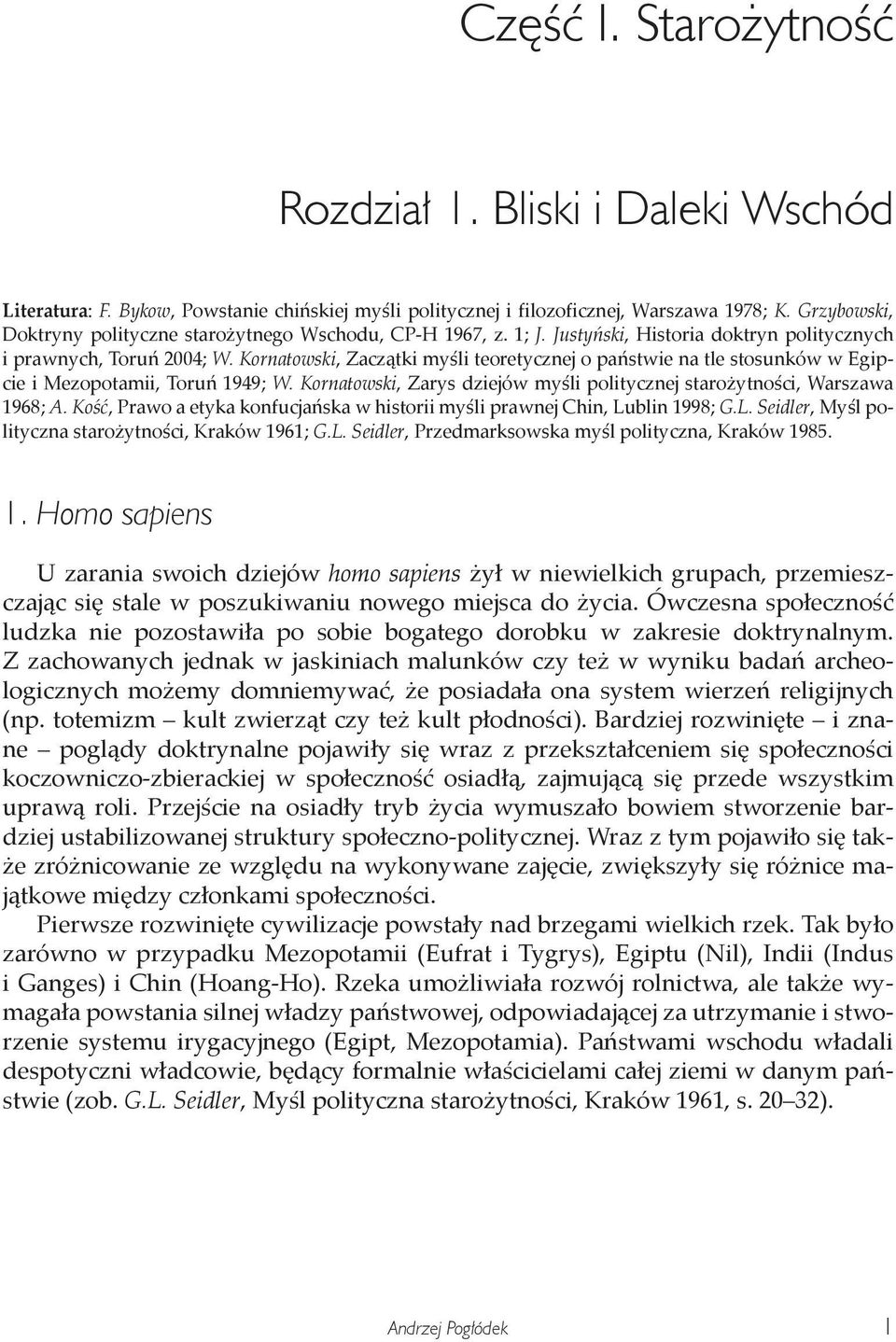 Część I. Starożytność

Rozdział 1. Bliski i Daleki Wschód

Literatura: F. Bykow, Powstanie chińskiej myśli politycznej i filozoficznej, Warszawa 1978; K. Grzybowski, Doktryny polityczne starożytnego Wschodu, CP-H 1967, z. 1; J. Justyński, Historia doktryn politycznych i prawnych, Toruń 2004; W. Kornatowski, Zaczątki myśli teoretycznej o państwie na tle stosunków w Egipcie i Mezopotamii, Toruń 1949; W. Kornatowski, Zarys dziejów myśli politycznej starożytności, Warszawa 1968; A. Kość, Prawo a etyka konfucjańska w historii myśli prawnej Chin, Lublin 1998; G.L. Seidler, Myśl polityczna starożytności, Kraków 1961; G.L. Seidler, Przedmarksowska myśl polityczna, Kraków 1985.

1. Homo sapiens

U zarania swoich dziejów homo sapiens żył w niewielkich grupach, przemieszczając się stale w poszukiwaniu nowego miejsca do życia. Ówczesna społeczność ludzka nie pozostawiła po sobie bogatego dorobku w zakresie doktrynalnym. Z zachowanych jednak w jaskiniach malunków czy też w wyniku badań archeologicznych możemy domniemywać, że posiadała ona system wierzeń religijnych (np. totemizm – kult zwierząt czy też kult płodności). Bardziej rozwinięte – i znane – poglądy doktrynalne pojawiły się wraz z przekształceniem się społeczności koczowniczo-zbierackiej w społeczność osiadłą, zajmującą się przede wszystkim uprawą roli. Przejście na osiadły tryb życia wymuszało bowiem stworzenie bardziej ustabilizowanej struktury społeczno-politycznej. Wraz z tym pojawiło się także zróżnicowanie ze względu na wykonywane zajęcie, zwiększyły się różnice majątkowe między członkami społeczności.

Pierwsze rozwinięte cywilizacje powstały nad brzegami wielkich rzek. Tak było zarówno w przypadku Mezopotamii (Eufrat i Tygrys), Egiptu (Nil), Indii (Indus i Ganges) i Chin (Hoang-Ho). Rzeka umożliwiała rozwój rolnictwa, ale także wymagała powstania silnej władzy państwowej, odpowiadającej za utrzymanie i stworzenie systemu irygacyjnego (Egipt, Mezopotamia). Państwami wschodu władali despotyczni władcowie, będący formalnie właścicielami całej ziemi w danym państwie (zob. G.L. Seidler, Myśl polityczna starożytności, Kraków 1961, s. 20–32).

Andrzej Pogłódek 1